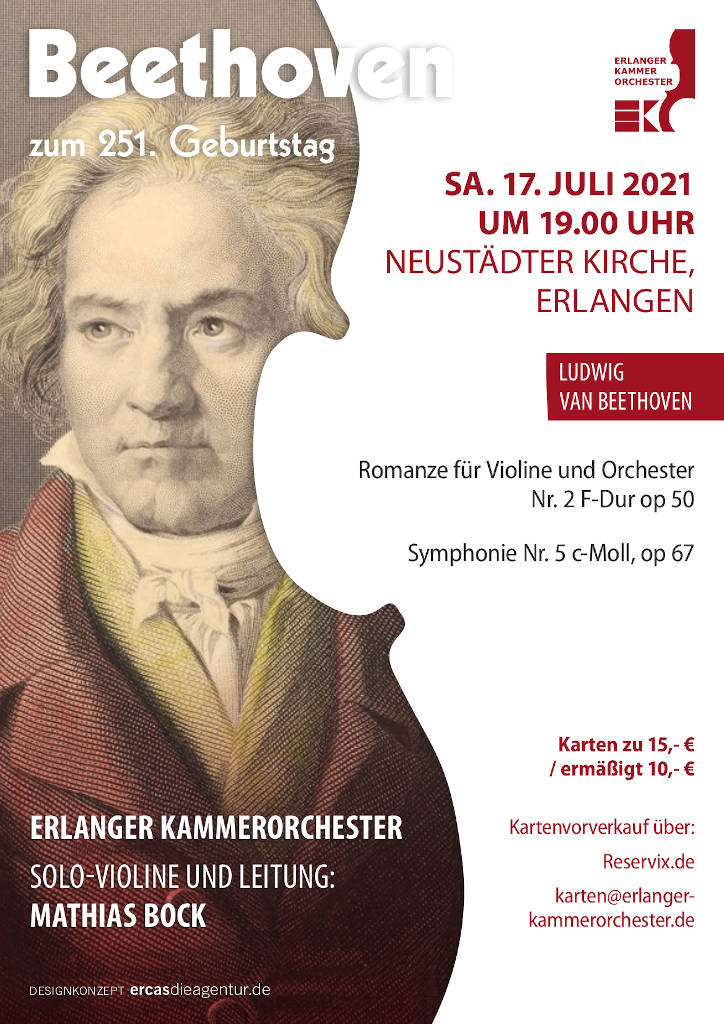 Beethoven

zum 251. Geburtstag

ERLANGER
KAMMER
ORCHESTER

SA. 17. JULI 2021
UM 19.00 UHR
NEUSTÄDTER KIRCHE,
ERLANGEN

LUDWIG
VAN BEETHOVEN

Romanze für Violine und Orchester
Nr. 2 F-Dur op 50

Symphonie Nr. 5 c-Moll, op 67

Karten zu 15,- €
/ ermäßigt 10,- €

Kartenvorverkauf über:

Reservix.de

karten@erlanger-kammerorchester.de

ERLANGER KAMMERORCHESTER

SOLO-VIOLINE UND LEITUNG:
MATHIAS BOCK

DESIGNKONZEPT ercasdieagentur.de